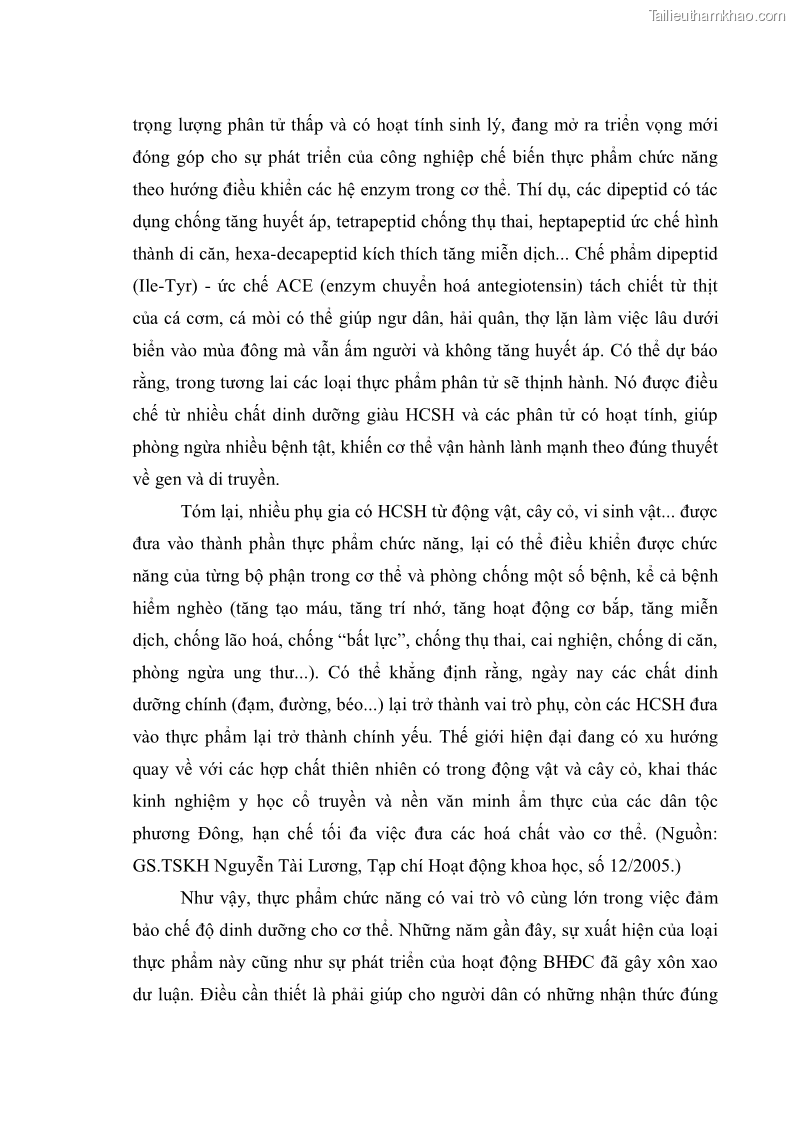 Tailieuthamkhao.com

trọng lượng phân tử thấp và có hoạt tính sinh lý, đang mở ra triển vọng mới đóng góp cho sự phát triển của công nghiệp chế biến thực phẩm chức năng theo hướng điều khiển các hệ enzym trong cơ thể. Thí dụ, các dipeptid có tác dụng chống tăng huyết áp, tetrapeptid chống thụ thai, heptapeptid ức chế hình thành di căn, hexa-decapeptid kích thích tăng miễn dịch... Chế phẩm dipeptid (Ile-Tyr) - ức chế ACE (enzym chuyển hoá antegiotensin) tách chiết từ thịt của cá cơm, cá mòi có thể giúp ngư dân, hải quân, thợ lặn làm việc lâu dưới biển vào mùa đông mà vẫn ấm người và không tăng huyết áp. Có thể dự báo rằng, trong tương lai các loại thực phẩm phân tử sẽ thịnh hành. Nó được điều chế từ nhiều chất dinh dưỡng giàu HCSH và các phân tử có hoạt tính, giúp phòng ngừa nhiều bệnh tật, khiến cơ thể vận hành lành mạnh theo đúng thuyết về gen và di truyền.

Tóm lại, nhiều phụ gia có HCSH từ động vật, cây cỏ, vi sinh vật... được đưa vào thành phần thực phẩm chức năng, lại có thể điều khiển được chức năng của từng bộ phận trong cơ thể và phòng chống một số bệnh, kể cả bệnh hiểm nghèo (tăng tạo máu, tăng trí nhớ, tăng hoạt động cơ bắp, tăng miễn dịch, chống lão hoá, chống "bất lực", chống thụ thai, cai nghiện, chống di căn, phòng ngừa ung thư...). Có thể khẳng định rằng, ngày nay các chất dinh dưỡng chính (đạm, đường, béo...) lại trở thành vai trò phụ, còn các HCSH đưa vào thực phẩm lại trở thành chính yếu. Thế giới hiện đại đang có xu hướng quay về với các hợp chất thiên nhiên có trong động vật và cây cỏ, khai thác kinh nghiệm y học cổ truyền và nền văn minh ẩm thực của các dân tộc phương Đông, hạn chế tối đa việc đưa các hoá chất vào cơ thể. (Nguồn: GS.TSKH Nguyễn Tài Lương, Tạp chí Hoạt động khoa học, số 12/2005.)

Như vậy, thực phẩm chức năng có vai trò vô cùng lớn trong việc đảm bảo chế độ dinh dưỡng cho cơ thể. Những năm gần đây, sự xuất hiện của loại thực phẩm này cũng như sự phát triển của hoạt động BHĐC đã gây xôn xao dư luận. Điều cần thiết là phải giúp cho người dân có những nhận thức đúng